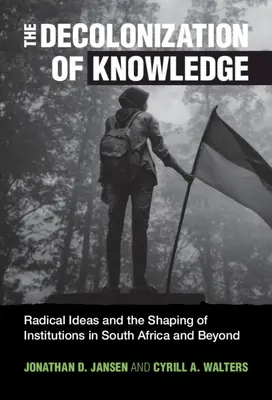 THE DECOLONIZATION OF KNOWLEDGE

Radical Ideas and the Shaping of Institutions in South Africa and Beyond

JONATHAN D. JANSEN AND CYRILL A. WALTERS